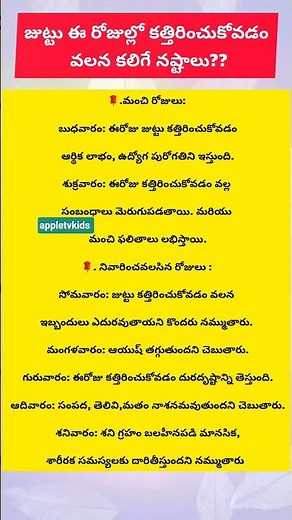 జుట్టు ఈ రోజుల్లో కత్తిరించుకోవడం వలన కలిగే నష్టాలు??

.మంచి రోజులు:

బుధవారం: ఈరోజు జుట్టు కత్తిరించుకోవడం ఆర్థిక లాభం, ఉద్యోగ పురోగతిని ఇస్తుంది.

శుక్రవారం: ఈరోజు కత్తిరించుకోవడం వల్ల సంబంధాలు మెరుగుపడతాయి. మరియు మంచి ఫలితాలు లభిస్తాయి.

appletvkids

. నివారించవలసిన రోజులు :

సోమవారం: జుట్టు కత్తిరించుకోవడం వలన ఇబ్బందులు ఎదురవుతాయని కొందరు నమ్ముతారు.

మంగళవారం: ఆయుష్ తగ్గుతుందని చెబుతారు.

గురువారం: ఈరోజు కత్తిరించుకోవడం దురదృష్టాన్ని తెస్తుంది.

ఆదివారం: సంపద, తెలివి,మతం నాశనమవుతుందని చెబుతారు.

శనివారం: శని గ్రహం బలహీనపడి మానసిక, శారీరక సమస్యలకు దారితీస్తుందని నమ్ముతారు